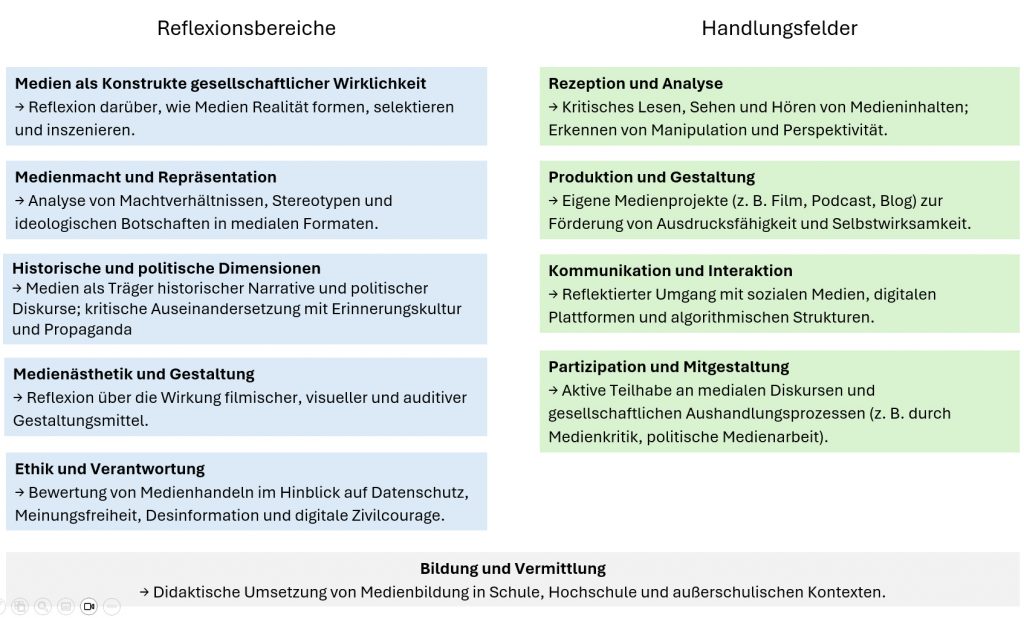 Reflexionsbereiche

Medien als Konstrukte gesellschaftlicher Wirklichkeit
→ Reflexion darüber, wie Medien Realität formen, selektieren und inszenieren.

Medienmacht und Repräsentation
→ Analyse von Machtverhältnissen, Stereotypen und ideologischen Botschaften in medialen Formaten.

Historische und politische Dimensionen
→ Medien als Träger historischer Narrative und politischer Diskurse; kritische Auseinandersetzung mit Erinnerungskultur und Propaganda

Medienästhetik und Gestaltung
→ Reflexion über die Wirkung filmischer, visueller und auditiver Gestaltungsmittel.

Ethik und Verantwortung
→ Bewertung von Medienhandeln im Hinblick auf Datenschutz, Meinungsfreiheit, Desinformation und digitale Zivilcourage.

Handlungsfelder

Rezeption und Analyse
→ Kritisches Lesen, Sehen und Hören von Medieninhalten; Erkennen von Manipulation und Perspektivität.

Produktion und Gestaltung
→ Eigene Medienprojekte (z. B. Film, Podcast, Blog) zur Förderung von Ausdrucksfähigkeit und Selbstwirksamkeit.

Kommunikation und Interaktion
→ Reflektierter Umgang mit sozialen Medien, digitalen Plattformen und algorithmischen Strukturen.

Partizipation und Mitgestaltung
→ Aktive Teilhabe an medialen Diskursen und gesellschaftlichen Aushandlungsprozessen (z. B. durch Medienkritik, politische Medienarbeit).

Bildung und Vermittlung
→ Didaktische Umsetzung von Medienbildung in Schule, Hochschule und außerschulischen Kontexten.